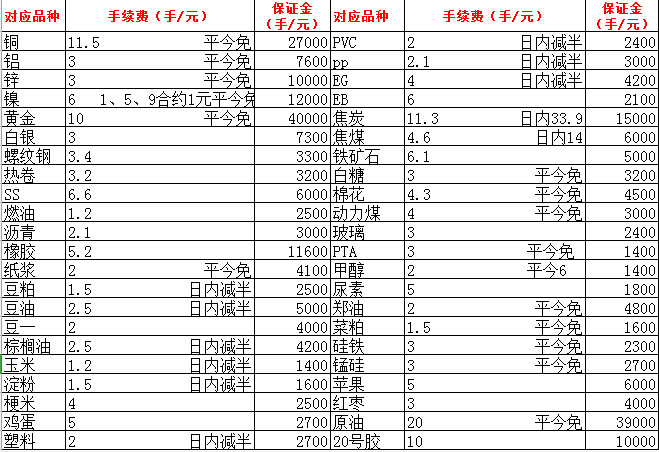 | 对应品种 | 手续费（手/元） | 保证金（手/元） | 对应品种 | 手续费（手/元） | 保证金（手/元） |
|---|---|---|---|---|---|
| 铜 | 11.5 平今免 | 27000 | PVC | 2 日内减半 | 2400 |
| 铝 | 3 平今免 | 7600 | pp | 2.1 日内减半 | 3000 |
| 锌 | 3 平今免 | 10000 | EG | 4 日内减半 | 4200 |
| 镍 | 6 1、5、9合约1元平今免 | 12000 | EB | 6 | 2100 |
| 黄金 | 10 平今免 | 40000 | 焦炭 | 11.3 日内33.9 | 15000 |
| 白银 | 3 | 7300 | 焦煤 | 4.6 日内14 | 6000 |
| 螺纹钢 | 3.4 | 3300 | 铁矿石 | 6.1 | 5000 |
| 热卷 | 3.2 | 3200 | 白糖 | 3 平今免 | 3200 |
| SS | 6.6 | 6000 | 棉花 | 4.3 平今免 | 4500 |
| 燃油 | 1.2 | 2500 | 动力煤 | 4 平今免 | 3000 |
| 沥青 | 2.1 | 3000 | 玻璃 | 3 | 2400 |
| 橡胶 | 5.2 | 11600 | PTA | 3 平今免 | 1400 |
| 纸浆 | 2 平今免 | 4100 | 甲醇 | 2 平今6 | 1400 |
| 豆粕 | 1.5 日内减半 | 2500 | 尿素 | 5 | 1800 |
| 豆油 | 2.5 日内减半 | 5000 | 郑油 | 2 平今免 | 4800 |
| 豆一 | 2 | 4000 | 菜粕 | 1.5 平今免 | 1600 |
| 棕榈油 | 2.5 日内减半 | 4200 | 硅铁 | 3 平今免 | 2300 |
| 玉米 | 1.2 日内减半 | 1400 | 锰硅 | 3 平今免 | 2700 |
| 淀粉 | 1.5 日内减半 | 1600 | 苹果 | 5 | 6000 |
| 粳米 | 4 | 2500 | 红枣 | 3 | 4000 |
| 鸡蛋 | 5 | 2700 | 原油 | 20 平今免 | 39000 |
| 塑料 | 2 日内减半 | 2700 | 20号胶 | 10 | 10000 |